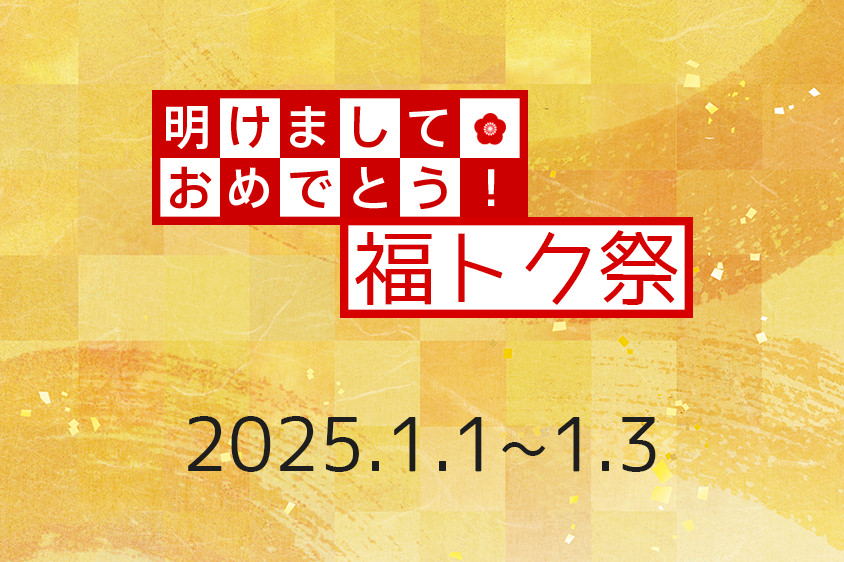 明けまして
おめでとう！
福トク祭

2025.1.1~1.3